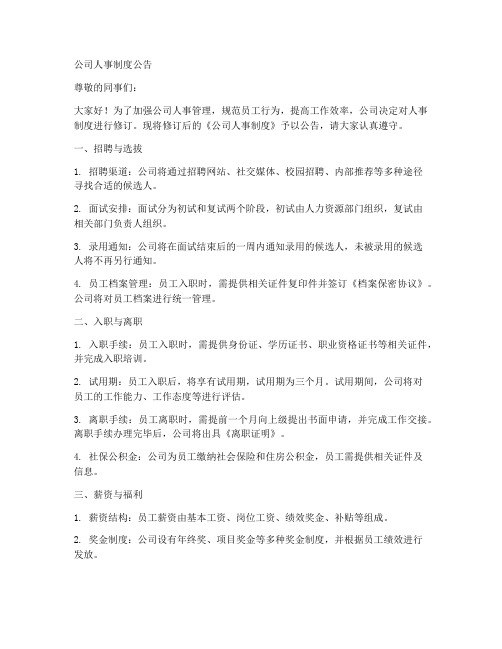 公司人事制度公告

尊敬的同事们：

大家好！为了加强公司人事管理，规范员工行为，提高工作效率，公司决定对人事制度进行修订。现将修订后的《公司人事制度》予以公告，请大家认真遵守。

一、招聘与选拔

1. 招聘渠道：公司将通过招聘网站、社交媒体、校园招聘、内部推荐等多种途径寻找合适的候选人。

2. 面试安排：面试分为初试和复试两个阶段，初试由人力资源部门组织，复试由相关部门负责人组织。

3. 录用通知：公司将在面试结束后的一周内通知录用的候选人，未被录用的候选人将不再另行通知。

4. 员工档案管理：员工入职时，需提供相关证件复印件并签订《档案保密协议》。公司将对员工档案进行统一管理。

二、入职与离职

1. 入职手续：员工入职时，需提供身份证、学历证书、职业资格证书等相关证件，并完成入职培训。

2. 试用期：员工入职后，将享有试用期，试用期为三个月。试用期间，公司将对员工的工作能力、工作态度等进行评估。

3. 离职手续：员工离职时，需提前一个月向上级提出书面申请，并完成工作交接。离职手续办理完毕后，公司将出具《离职证明》。

4. 社保公积金：公司为员工缴纳社会保险和住房公积金，员工需提供相关证件及信息。

三、薪资与福利

1. 薪资结构：员工薪资由基本工资、岗位工资、绩效奖金、补贴等组成。

2. 奖金制度：公司设有年终奖、项目奖金等多种奖金制度，并根据员工绩效进行发放。